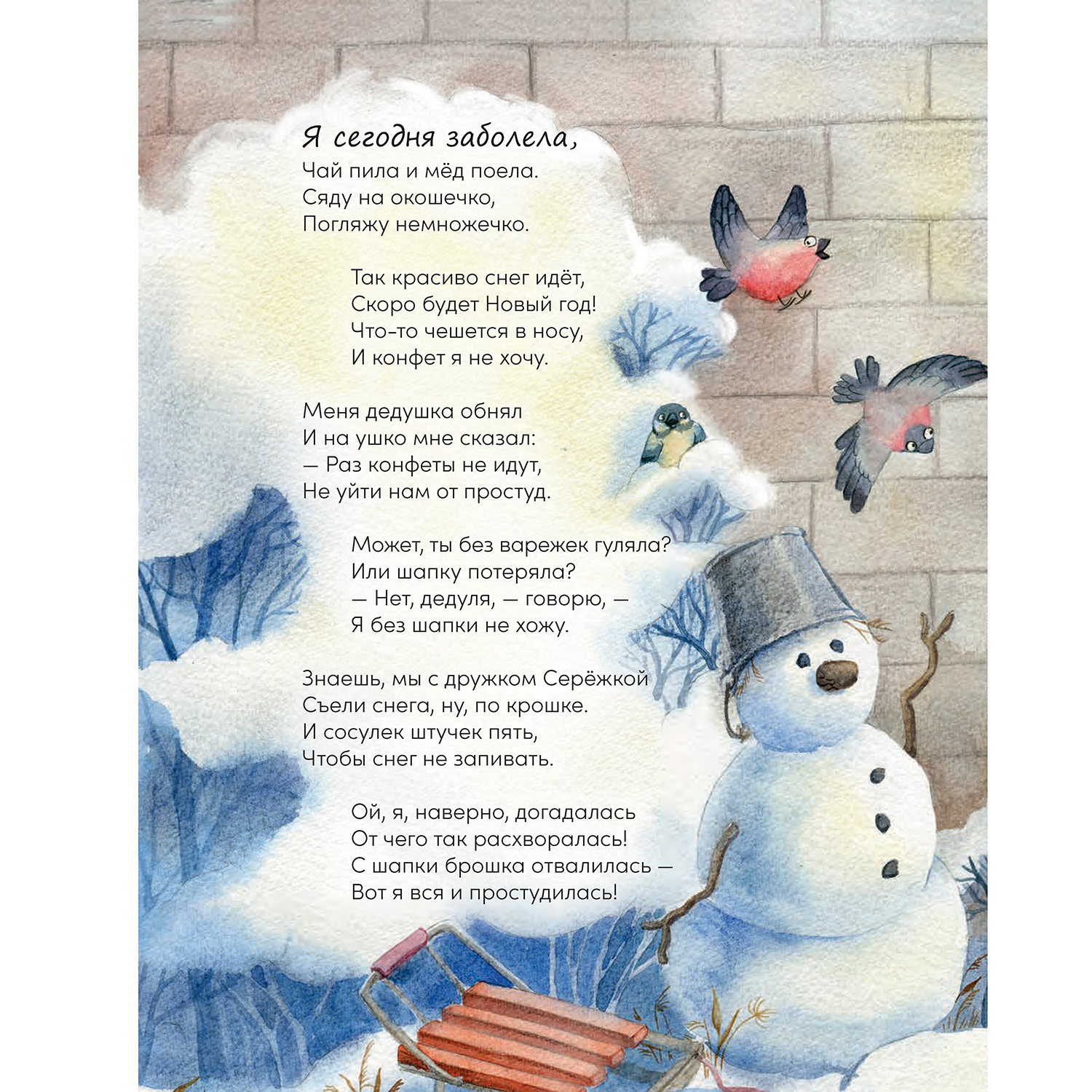 Я сегодня заболела,
Чай пила и мёд поела.
Сяду на окошечко,
Погляжу немножечко.

Так красиво снег идёт,
Скоро будет Новый год!
Что-то чешется в носу,
И конфет я не хочу.

Меня дедушка обнял
И на ушко мне сказал:
— Раз конфеты не идут,
Не уйти нам от простуд.

Может, ты без варежек гуляла?
Или шапку потеряла?
— Нет, дедуля, — говорю, —
Я без шапки не хожу.

Знаешь, мы с дружком Серёжкой
Съели снега, ну, по крошке.
И сосулек штучек пять,
Чтобы снег не запивать.

Ой, я, наверно, догадалась
От чего так расхворалась!
С шапки брошка отвалилась —
Вот я вся и простудилась!